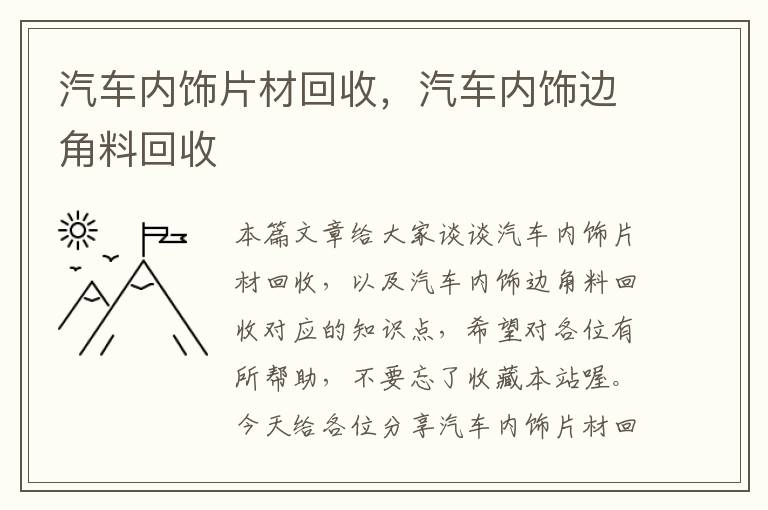 汽车内饰片材回收，汽车内饰边角料回收

本篇文章给大家谈谈汽车内饰片材回收，以及汽车内饰边角料回收对应的知识点，希望对各位有所帮助，不要忘了收藏本站喔。今天给各位分享汽车内饰片材回